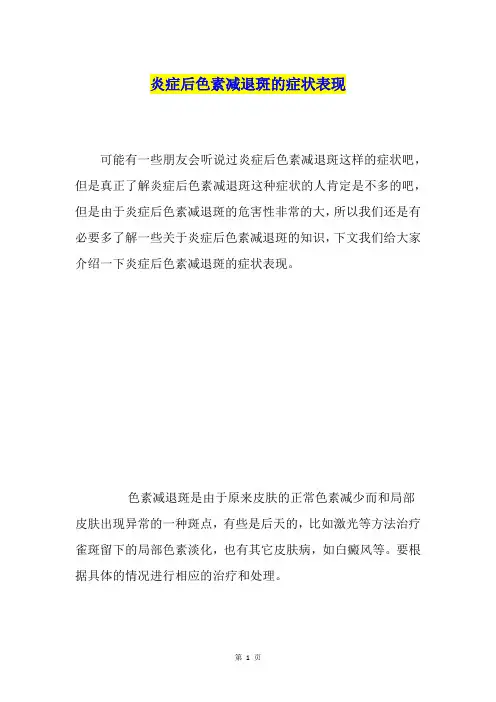 炎症后色素减退斑的症状表现

可能有一些朋友会听说过炎症后色素减退斑这样的症状吧，但是真正了解炎症后色素减退斑这种症状的人肯定是不多的吧，但是由于炎症后色素减退斑的危害性非常的大，所以我们还是有必要多了解一些关于炎症后色素减退斑的知识，下文我们给大家介绍一下炎症后色素减退斑的症状表现。

色素减退斑是由于原来皮肤的正常色素减少而和局部皮肤出现异常的一种斑点，有些是后天的，比如激光等方法治疗雀斑留下的局部色素淡化，也有其它皮肤病，如白癜风等。要根据具体的情况进行相应的治疗和处理。

第 1 页